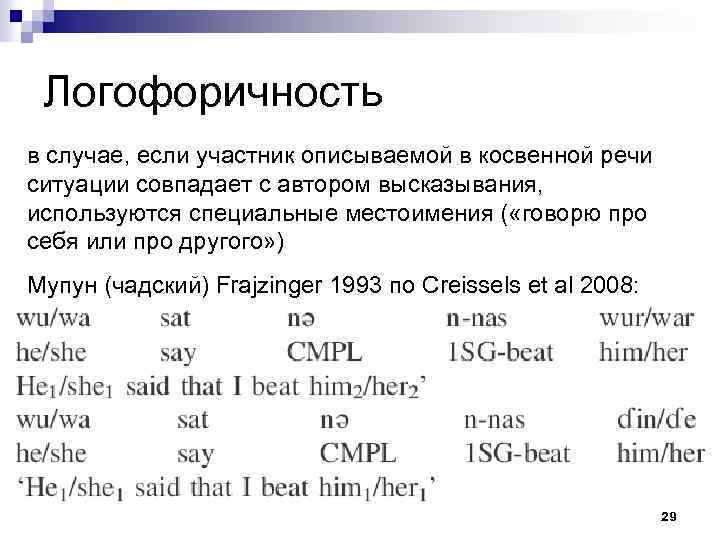 Логофоричность

в случае, если участник описываемой в косвенной речи ситуации совпадает с автором высказывания, используются специальные местоимения («говорю про себя или про другого»)

Мупун (чадский) Frajzinger 1993 по Creissels et al 2008:

| wu/wa | sat | nə | n-nas | wur/war |
|---|---|---|---|---|
| he/she | say | CMPL | 1SG-beat | him/her |

He$_1$/she$_1$ said that I beat him$_2$/her$_2$'

| wu/wa | sat | nə | n-nas | ɗin/ɗe |
|---|---|---|---|---|
| he/she | say | CMPL | 1SG-beat | him/her |

'He$_1$/she$_1$ said that I beat him$_1$/her$_1$'

29